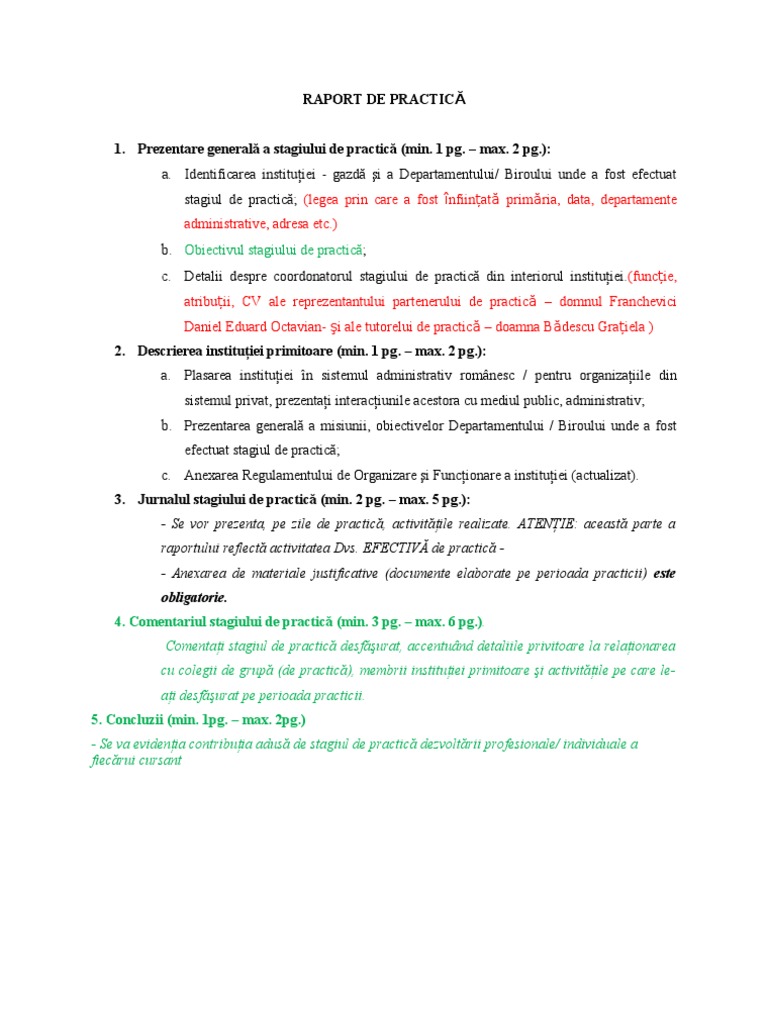 RAPORT DE PRACTICĂ

1. Prezentare generală a stagiului de practică (min. 1 pg. – max. 2 pg.):

a. Identificarea instituției - gazdă și a Departamentului/ Biroului unde a fost efectuat stagiul de practică; (legea prin care a fost înființată primăria, data, departamente administrative, adresa etc.)

b. Obiectivul stagiului de practică;

c. Detalii despre coordonatorul stagiului de practică din interiorul instituției.(funcție, atribuții, CV ale reprezentantului partenerului de practică – domnul Franchevici Daniel Eduard Octavian- și ale tutorelui de practică – doamna Bădescu Grațiela )

2. Descrierea instituției primitoare (min. 1 pg. – max. 2 pg.):

a. Plasarea instituției în sistemul administrativ românesc / pentru organizațiile din sistemul privat, prezentați interacțiunile acestora cu mediul public, administrativ;

b. Prezentarea generală a misiunii, obiectivelor Departamentului / Biroului unde a fost efectuat stagiul de practică;

c. Anexarea Regulamentului de Organizare și Funcționare a instituției (actualizat).

3. Jurnalul stagiului de practică (min. 2 pg. – max. 5 pg.):

- Se vor prezenta, pe zile de practică, activitățile realizate. ATENȚIE: această parte a raportului reflectă activitatea Dvs. EFECTIVĂ de practică -

- Anexarea de materiale justificative (documente elaborate pe perioada practicii) este obligatorie.

4. Comentariul stagiului de practică (min. 3 pg. – max. 6 pg.)

Comentați stagiul de practică desfășurat, accentuând detaliile privitoare la relaționarea cu colegii de grupă (de practică), membrii instituției primitoare și activitățile pe care le-ați desfășurat pe perioada practicii.

5. Concluzii (min. 1pg. – max. 2pg.)

- Se va evidenția contribuția adusă de stagiul de practică dezvoltării profesionale/ individuale a fiecărui cursant